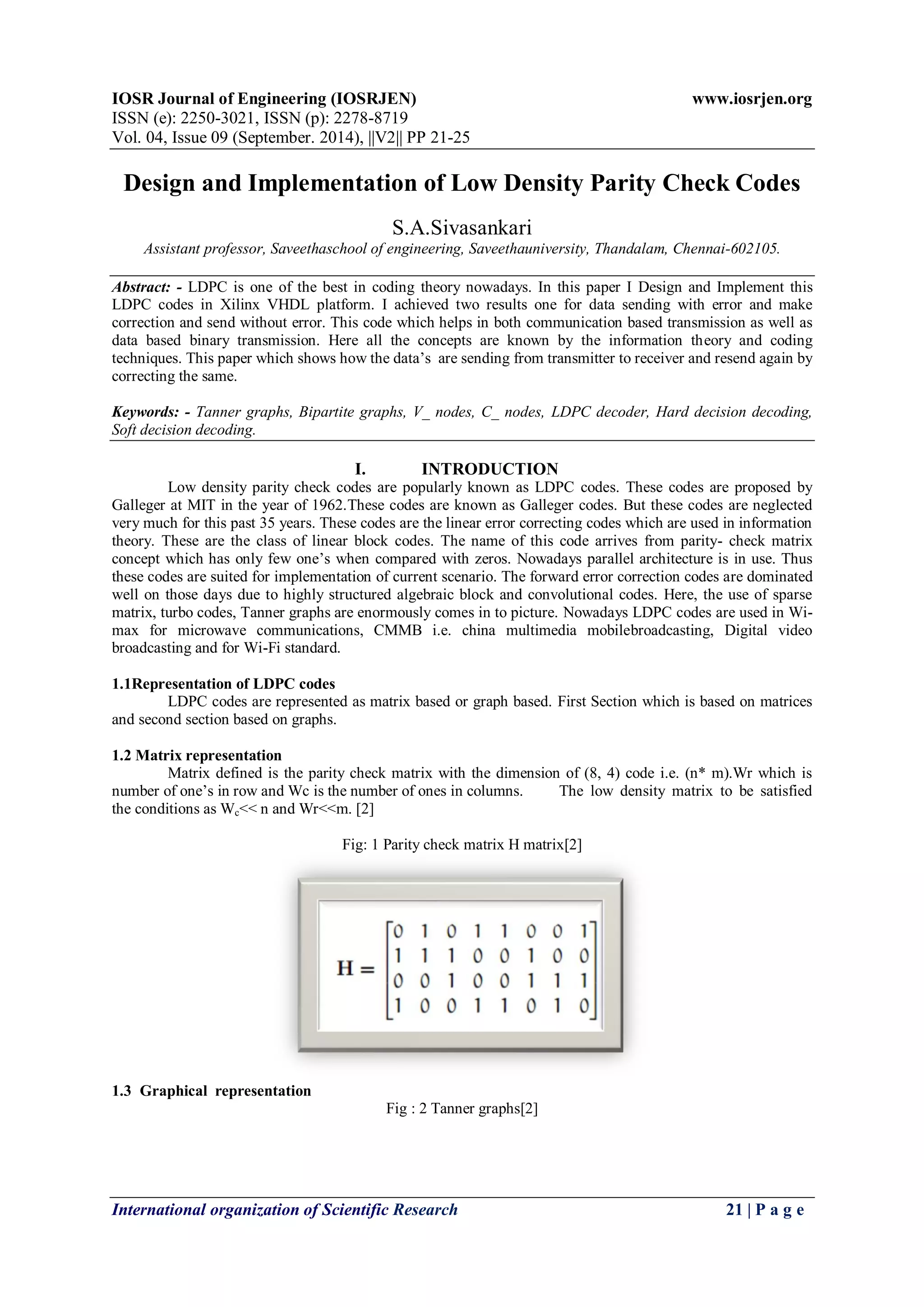 IOSR Journal of Engineering (IOSRJEN) www.iosrjen.org
ISSN (e): 2250-3021, ISSN (p): 2278-8719
Vol. 04, Issue 09 (September. 2014), ||V2|| PP 21-25

Design and Implementation of Low Density Parity Check Codes

S.A.Sivasankari
Assistant professor, Saveethaschool of engineering, Saveethauniversity, Thandalam, Chennai-602105.

Abstract: - LDPC is one of the best in coding theory nowadays. In this paper I Design and Implement this LDPC codes in Xilinx VHDL platform. I achieved two results one for data sending with error and make correction and send without error. This code which helps in both communication based transmission as well as data based binary transmission. Here all the concepts are known by the information theory and coding techniques. This paper which shows how the data's are sending from transmitter to receiver and resend again by correcting the same.

Keywords: - Tanner graphs, Bipartite graphs, V_ nodes, C_ nodes, LDPC decoder, Hard decision decoding, Soft decision decoding.

I. INTRODUCTION
Low density parity check codes are popularly known as LDPC codes. These codes are proposed by Galleger at MIT in the year of 1962.These codes are known as Galleger codes. But these codes are neglected very much for this past 35 years. These codes are the linear error correcting codes which are used in information theory. These are the class of linear block codes. The name of this code arrives from parity- check matrix concept which has only few one's when compared with zeros. Nowadays parallel architecture is in use. Thus these codes are suited for implementation of current scenario. The forward error correction codes are dominated well on those days due to highly structured algebraic block and convolutional codes. Here, the use of sparse matrix, turbo codes, Tanner graphs are enormously comes in to picture. Nowadays LDPC codes are used in Wi-max for microwave communications, CMMB i.e. china multimedia mobilebroadcasting, Digital video broadcasting and for Wi-Fi standard.

1.1Representation of LDPC codes
LDPC codes are represented as matrix based or graph based. First Section which is based on matrices and second section based on graphs.

1.2 Matrix representation
Matrix defined is the parity check matrix with the dimension of (8, 4) code i.e. (n* m).Wr which is number of one's in row and Wc is the number of ones in columns. The low density matrix to be satisfied the conditions as $W_c$<< n and Wr<<m. [2]

Fig: 1 Parity check matrix H matrix[2]

$H = \begin{bmatrix} 0 & 1 & 0 & 1 & 1 & 0 & 0 & 1 \\ 1 & 1 & 1 & 0 & 0 & 1 & 0 & 0 \\ 0 & 0 & 1 & 0 & 0 & 1 & 1 & 1 \\ 1 & 0 & 0 & 1 & 1 & 0 & 1 & 0 \end{bmatrix}$

1.3 Graphical representation
Fig : 2 Tanner graphs[2]

International organization of Scientific Research 21 | P a g e